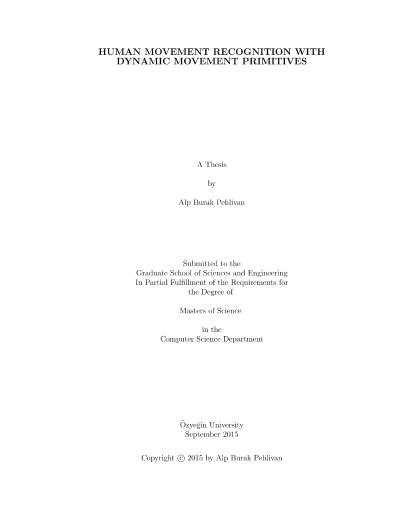 HUMAN MOVEMENT RECOGNITION WITH DYNAMIC MOVEMENT PRIMITIVES

A Thesis

by

Alp Burak Pehlivan

Submitted to the
Graduate School of Sciences and Engineering
In Partial Fulfillment of the Requirements for
the Degree of

Masters of Science

in the
Computer Science Department

Özyeğin University
September 2015

Copyright © 2015 by Alp Burak Pehlivan